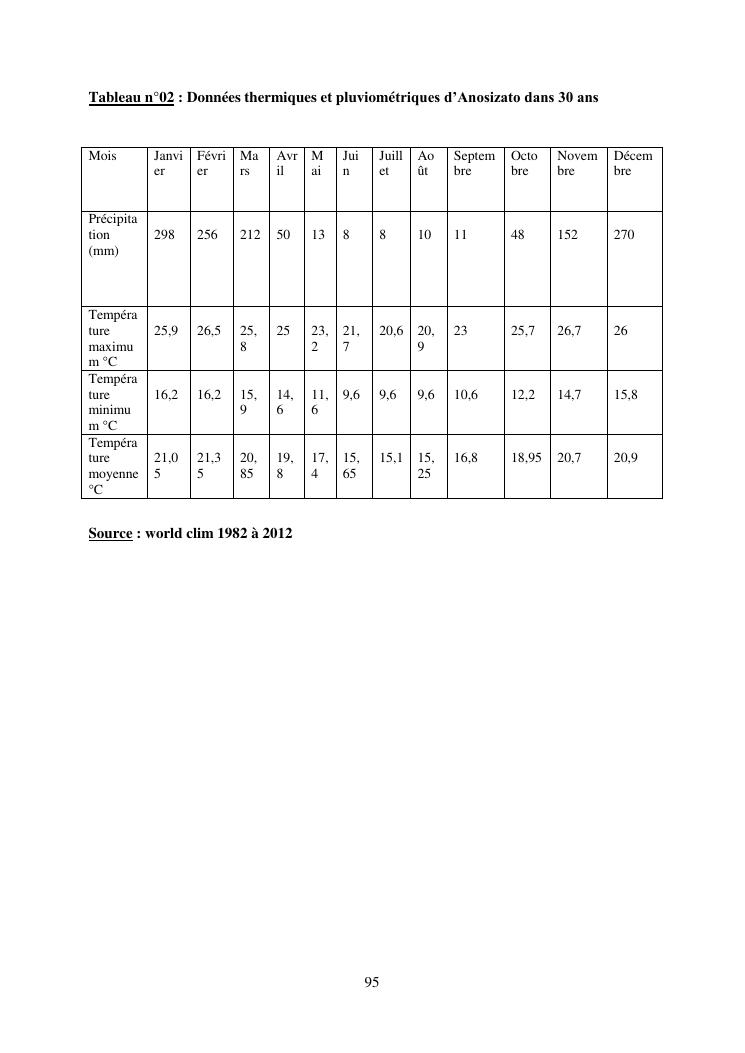 Tableau n°02 : Données thermiques et pluviométriques d'Anosizato dans 30 ans

| Mois | Janvier | Février | Mars | Avril | Mai | Juin | Juillet | Août | Septembre | Octobre | Novembre | Décembre |
|---|---|---|---|---|---|---|---|---|---|---|---|---|
| Précipitation (mm) | 298 | 256 | 212 | 50 | 13 | 8 | 8 | 10 | 11 | 48 | 152 | 270 |
| Température maximum °C | 25,9 | 26,5 | 25,8 | 25 | 23,2 | 21,7 | 20,6 | 20,9 | 23 | 25,7 | 26,7 | 26 |
| Température minimum °C | 16,2 | 16,2 | 15,9 | 14,6 | 11,6 | 9,6 | 9,6 | 9,6 | 10,6 | 12,2 | 14,7 | 15,8 |
| Température moyenne °C | 21.05 | 21,35 | 20,85 | 19,8 | 17,4 | 15,65 | 15,1 | 15,25 | 16,8 | 18,95 | 20,7 | 20,9 |

Source : world clim 1982 à 2012

95